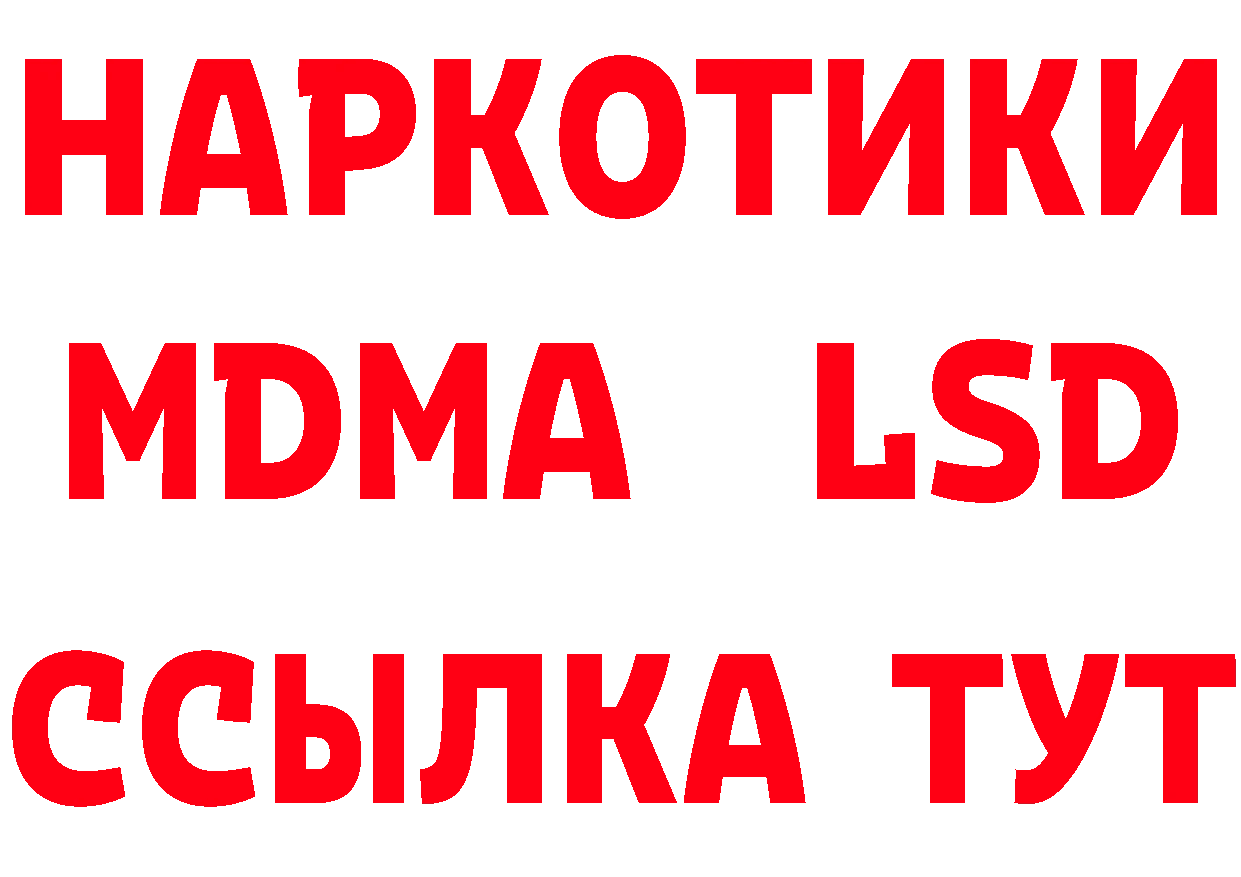 НАРКОТИКИ
MDMA LSD
ССЫЛКА ТУТ